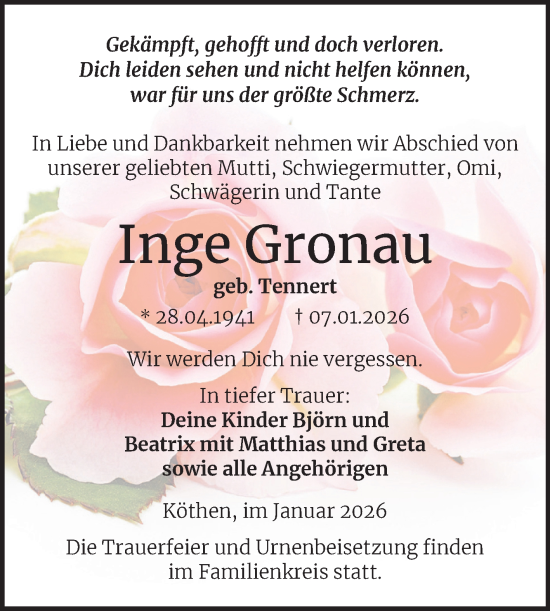 Gekämpft, gehofft und doch verloren.
Dich leiden sehen und nicht helfen können,
war für uns der größte Schmerz.

In Liebe und Dankbarkeit nehmen wir Abschied von unserer geliebten Mutti, Schwiegermutter, Omi, Schwägerin und Tante

Inge Gronau

geb. Tennert

* 28.04.1941 † 07.01.2026

Wir werden Dich nie vergessen.

In tiefer Trauer:
Deine Kinder Björn und
Beatrix mit Matthias und Greta
sowie alle Angehörigen

Köthen, im Januar 2026

Die Trauerfeier und Urnenbeisetzung finden im Familienkreis statt.